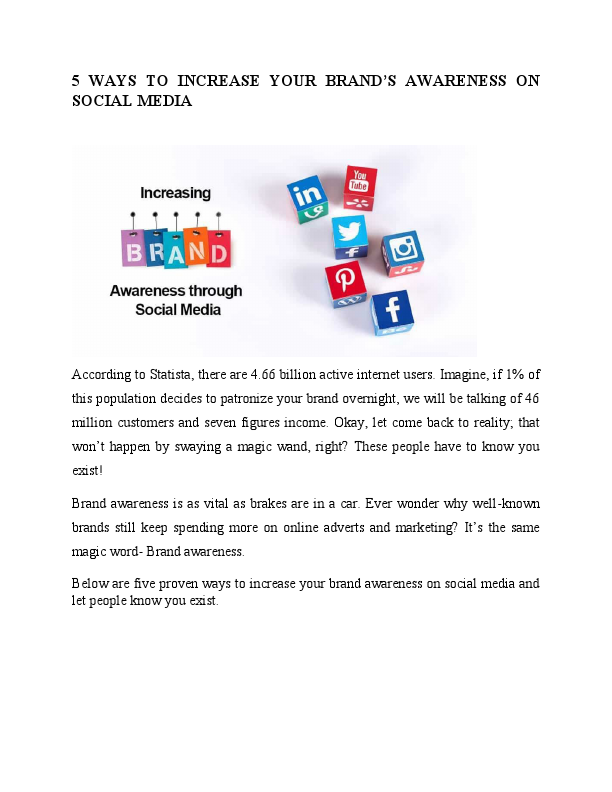 5 WAYS TO INCREASE YOUR BRAND'S AWARENESS ON SOCIAL MEDIA

Increasing

BRAND

Awareness through Social Media

in

You Tube

f

According to Statista, there are 4.66 billion active internet users. Imagine, if 1% of this population decides to patronize your brand overnight, we will be talking of 46 million customers and seven figures income. Okay, let come back to reality; that won't happen by swaying a magic wand, right? These people have to know you exist!

Brand awareness is as vital as brakes are in a car. Ever wonder why well-known brands still keep spending more on online adverts and marketing? It's the same magic word- Brand awareness.

Below are five proven ways to increase your brand awareness on social media and let people know you exist.